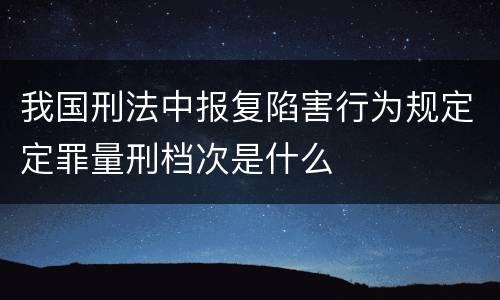 我国刑法中报复陷害行为规定定罪量刑档次是什么